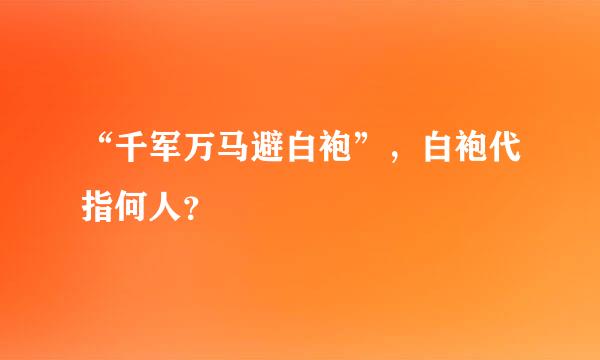 “千军万马避白袍”，白袍代指何人？